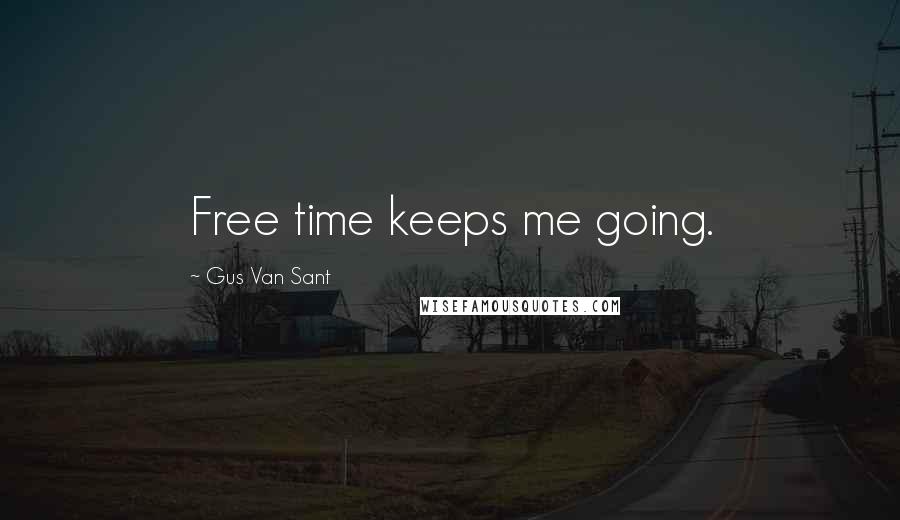 Free time keeps me going.

~ Gus Van Sant

WISEFAMOUSQUOTES.COM